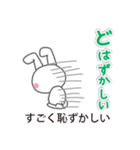 どはずかしい

すごく恥ずかしい